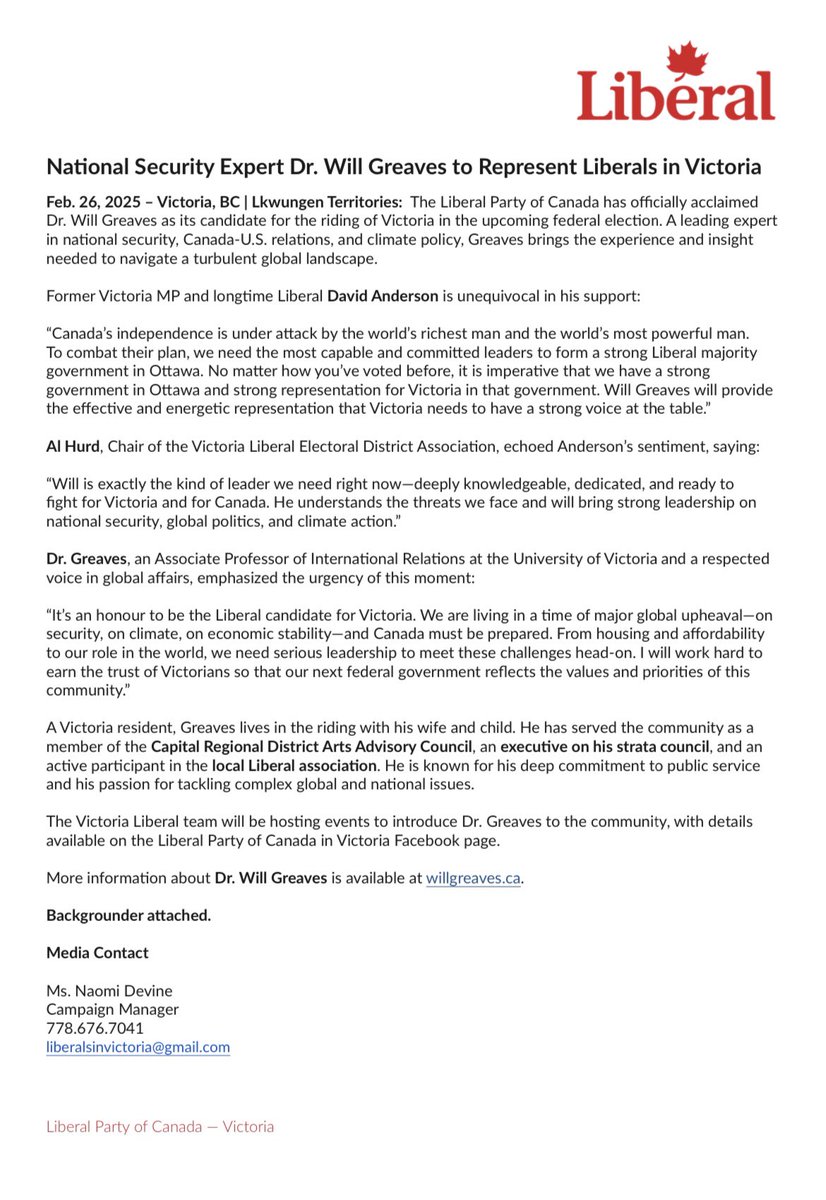 Liberal

National Security Expert Dr. Will Greaves to Represent Liberals in Victoria

Feb. 26, 2025 – Victoria, BC | Lkwungen Territories: The Liberal Party of Canada has officially acclaimed Dr. Will Greaves as its candidate for the riding of Victoria in the upcoming federal election. A leading expert in national security, Canada-U.S. relations, and climate policy, Greaves brings the experience and insight needed to navigate a turbulent global landscape.

Former Victoria MP and longtime Liberal David Anderson is unequivocal in his support:

"Canada's independence is under attack by the world's richest man and the world's most powerful man. To combat their plan, we need the most capable and committed leaders to form a strong Liberal majority government in Ottawa. No matter how you've voted before, it is imperative that we have a strong government in Ottawa and strong representation for Victoria in that government. Will Greaves will provide the effective and energetic representation that Victoria needs to have a strong voice at the table."

Al Hurd, Chair of the Victoria Liberal Electoral District Association, echoed Anderson's sentiment, saying:

"Will is exactly the kind of leader we need right now—deeply knowledgeable, dedicated, and ready to fight for Victoria and for Canada. He understands the threats we face and will bring strong leadership on national security, global politics, and climate action."

Dr. Greaves, an Associate Professor of International Relations at the University of Victoria and a respected voice in global affairs, emphasized the urgency of this moment:

"It's an honour to be the Liberal candidate for Victoria. We are living in a time of major global upheaval—on security, on climate, on economic stability—and Canada must be prepared. From housing and affordability to our role in the world, we need serious leadership to meet these challenges head-on. I will work hard to earn the trust of Victorians so that our next federal government reflects the values and priorities of this community."

A Victoria resident, Greaves lives in the riding with his wife and child. He has served the community as a member of the Capital Regional District Arts Advisory Council, an executive on his strata council, and an active participant in the local Liberal association. He is known for his deep commitment to public service and his passion for tackling complex global and national issues.

The Victoria Liberal team will be hosting events to introduce Dr. Greaves to the community, with details available on the Liberal Party of Canada in Victoria Facebook page.

More information about Dr. Will Greaves is available at willgreaves.ca.

Backgrounder attached.

Media Contact

Ms. Naomi Devine
Campaign Manager
778.676.7041
liberalsinvictoria@gmail.com

Liberal Party of Canada — Victoria